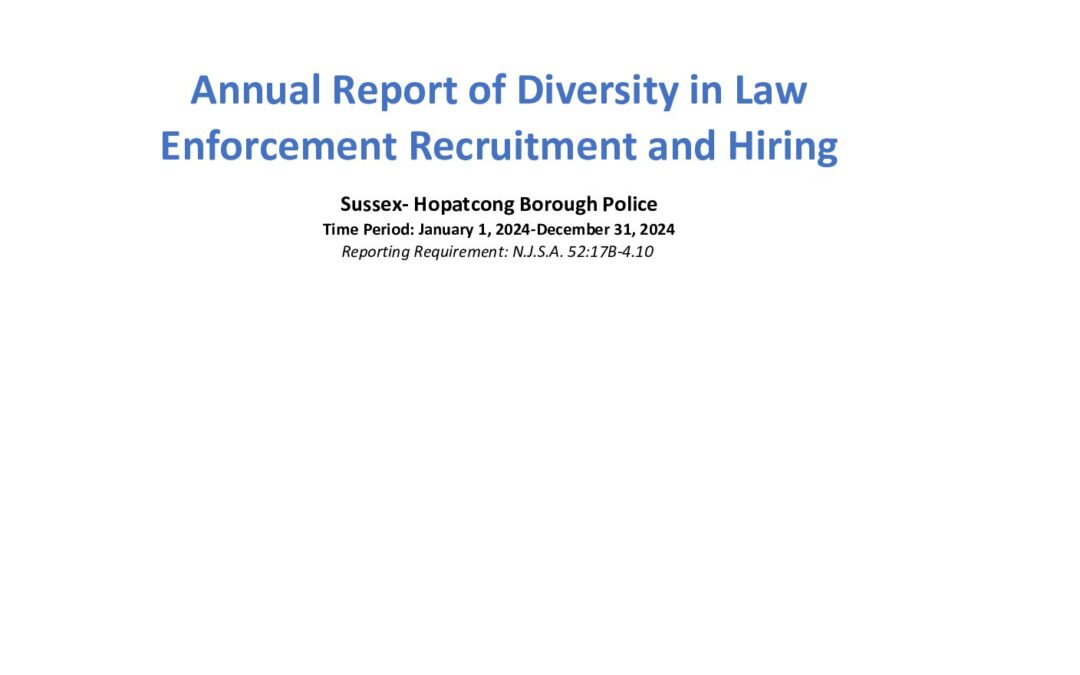 Annual Report of Diversity in Law Enforcement Recruitment and Hiring

Sussex- Hopatcong Borough Police
Time Period: January 1, 2024-December 31, 2024
Reporting Requirement: N.J.S.A. 52:17B-4.10